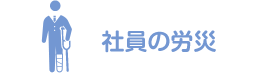 社員の労災